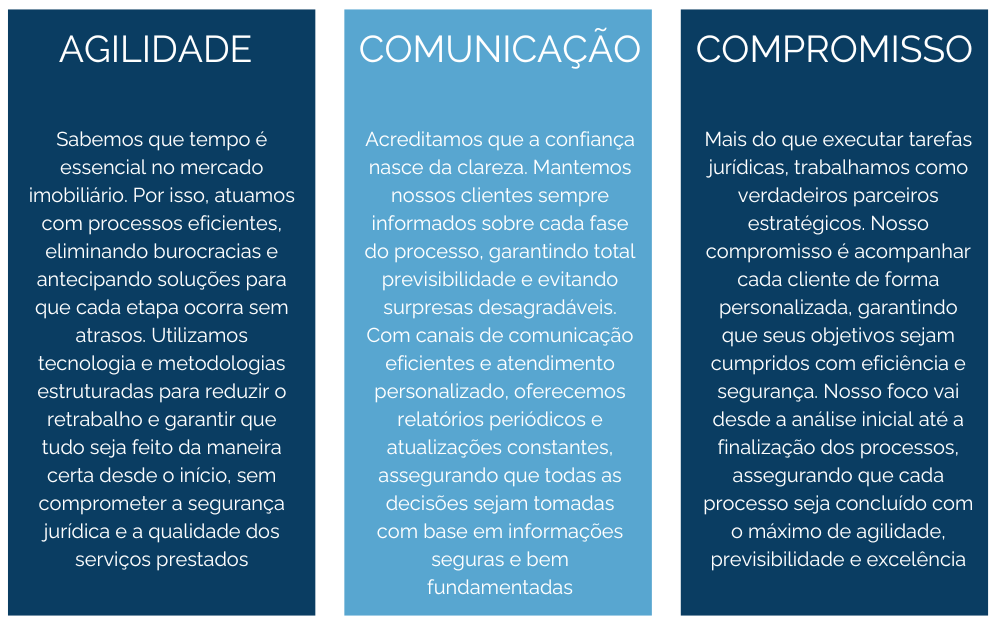 AGILIDADE

Sabemos que tempo é essencial no mercado imobiliário. Por isso, atuamos com processos eficientes, eliminando burocracias e antecipando soluções para que cada etapa ocorra sem atrasos. Utilizamos tecnologia e metodologias estruturadas para reduzir o retrabalho e garantir que tudo seja feito da maneira certa desde o início, sem comprometer a segurança jurídica e a qualidade dos serviços prestados

COMUNICAÇÃO

Acreditamos que a confiança nasce da clareza. Mantemos nossos clientes sempre informados sobre cada fase do processo, garantindo total previsibilidade e evitando surpresas desagradáveis. Com canais de comunicação eficientes e atendimento personalizado, oferecemos relatórios periódicos e atualizações constantes, assegurando que todas as decisões sejam tomadas com base em informações seguras e bem fundamentadas

COMPROMISSO

Mais do que executar tarefas jurídicas, trabalhamos como verdadeiros parceiros estratégicos. Nosso compromisso é acompanhar cada cliente de forma personalizada, garantindo que seus objetivos sejam cumpridos com eficiência e segurança. Nosso foco vai desde a análise inicial até a finalização dos processos, assegurando que cada processo seja concluído com o máximo de agilidade, previsibilidade e excelência